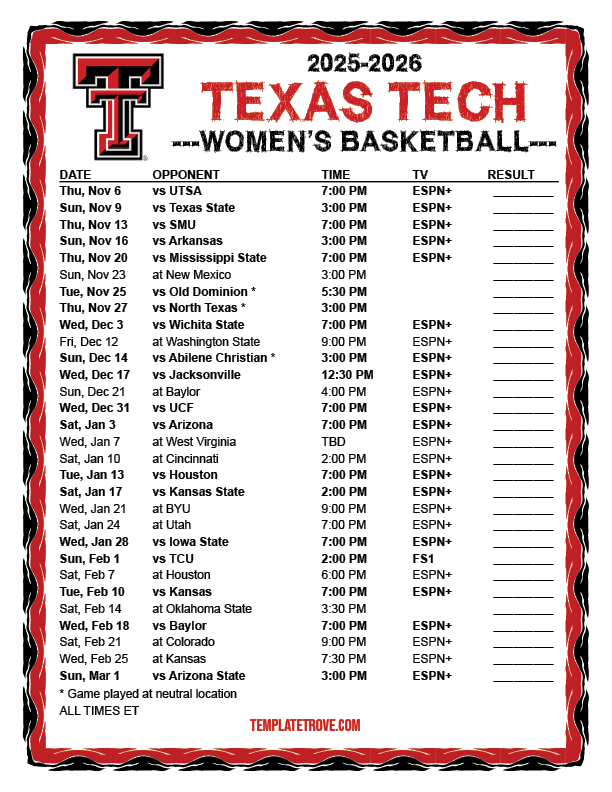 2025-2026
TEXAS TECH
---WOMEN'S BASKETBALL---

| DATE | OPPONENT | TIME | TV | RESULT |
|---|---|---|---|---|
| Thu, Nov 6 | vs UTSA | 7:00 PM | ESPN+ | ____ |
| Sun, Nov 9 | vs Texas State | 3:00 PM | ESPN+ | ____ |
| Thu, Nov 13 | vs SMU | 7:00 PM | ESPN+ | ____ |
| Sun, Nov 16 | vs Arkansas | 3:00 PM | ESPN+ | ____ |
| Thu, Nov 20 | vs Mississippi State | 7:00 PM | ESPN+ | ____ |
| Sun, Nov 23 | at New Mexico | 3:00 PM | | ____ |
| Tue, Nov 25 | vs Old Dominion * | 5:30 PM | | ____ |
| Thu, Nov 27 | vs North Texas * | 3:00 PM | | ____ |
| Wed, Dec 3 | vs Wichita State | 7:00 PM | ESPN+ | ____ |
| Fri, Dec 12 | at Washington State | 9:00 PM | ESPN+ | ____ |
| Sun, Dec 14 | vs Abilene Christian * | 3:00 PM | ESPN+ | ____ |
| Wed, Dec 17 | vs Jacksonville | 12:30 PM | ESPN+ | ____ |
| Sun, Dec 21 | at Baylor | 4:00 PM | ESPN+ | ____ |
| Wed, Dec 31 | vs UCF | 7:00 PM | ESPN+ | ____ |
| Sat, Jan 3 | vs Arizona | 7:00 PM | ESPN+ | ____ |
| Wed, Jan 7 | at West Virginia | TBD | ESPN+ | ____ |
| Sat, Jan 10 | at Cincinnati | 2:00 PM | ESPN+ | ____ |
| Tue, Jan 13 | vs Houston | 7:00 PM | ESPN+ | ____ |
| Sat, Jan 17 | vs Kansas State | 2:00 PM | ESPN+ | ____ |
| Wed, Jan 21 | at BYU | 9:00 PM | ESPN+ | ____ |
| Sat, Jan 24 | at Utah | 7:00 PM | ESPN+ | ____ |
| Wed, Jan 28 | vs Iowa State | 7:00 PM | ESPN+ | ____ |
| Sun, Feb 1 | vs TCU | 2:00 PM | FS1 | ____ |
| Sat, Feb 7 | at Houston | 6:00 PM | ESPN+ | ____ |
| Tue, Feb 10 | vs Kansas | 7:00 PM | ESPN+ | ____ |
| Sat, Feb 14 | at Oklahoma State | 3:30 PM | | ____ |
| Wed, Feb 18 | vs Baylor | 7:00 PM | ESPN+ | ____ |
| Sat, Feb 21 | at Colorado | 9:00 PM | ESPN+ | ____ |
| Wed, Feb 25 | at Kansas | 7:30 PM | ESPN+ | ____ |
| Sun, Mar 1 | vs Arizona State | 3:00 PM | ESPN+ | ____ |

* Game played at neutral location
ALL TIMES ET

TEMPLATETROVE.COM